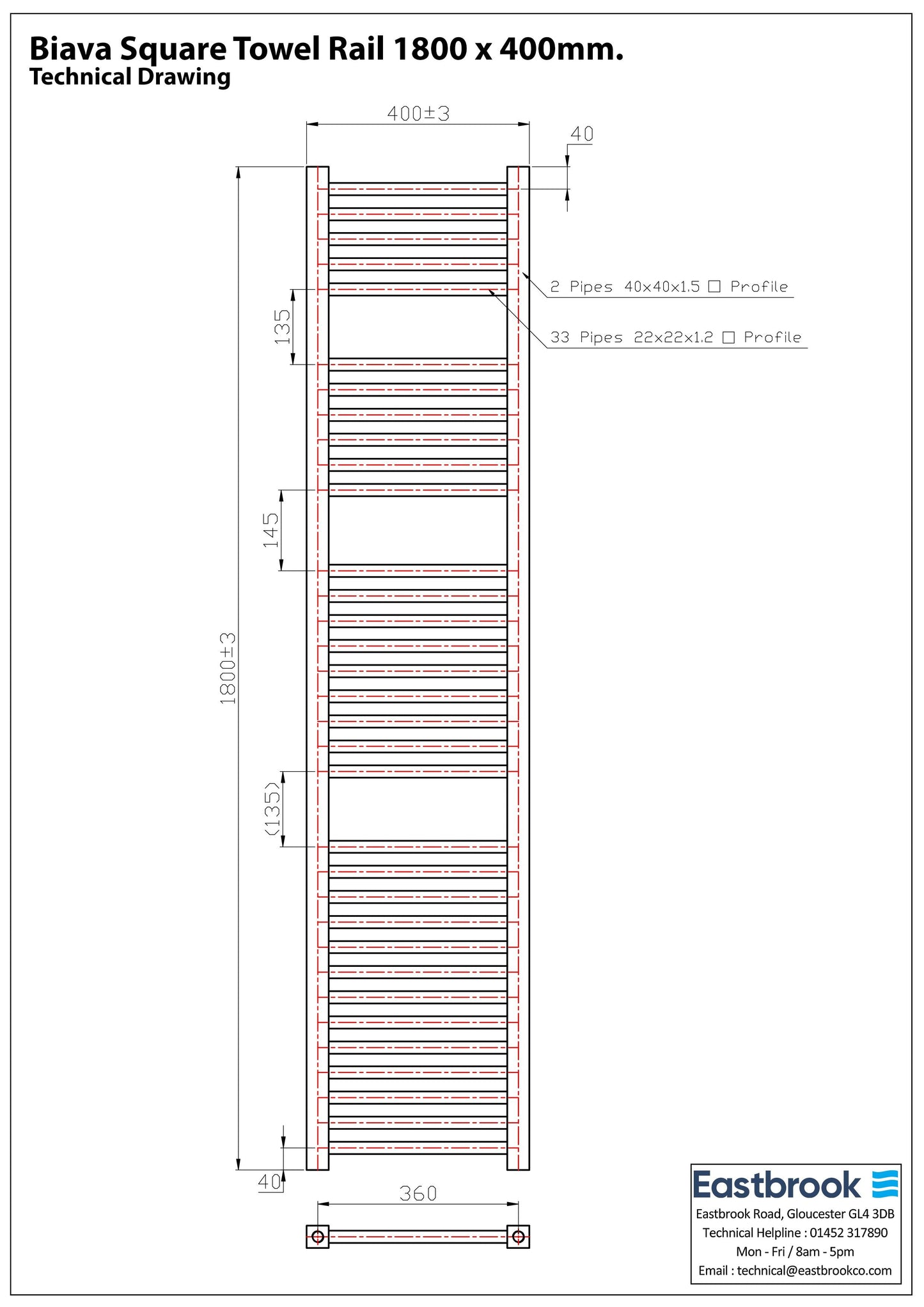 Biava Square Towel Rail 1800 x 400mm.
Technical Drawing

400±3

40

2 Pipes 40x40x1.5 □ Profile

33 Pipes 22x22x1.2 □ Profile

135

145

1800±3

(135)

40

360

Eastbrook
Eastbrook Road, Gloucester GL4 3DB
Technical Helpline : 01452 317890
Mon - Fri / 8am - 5pm
Email : technical@eastbrookco.com